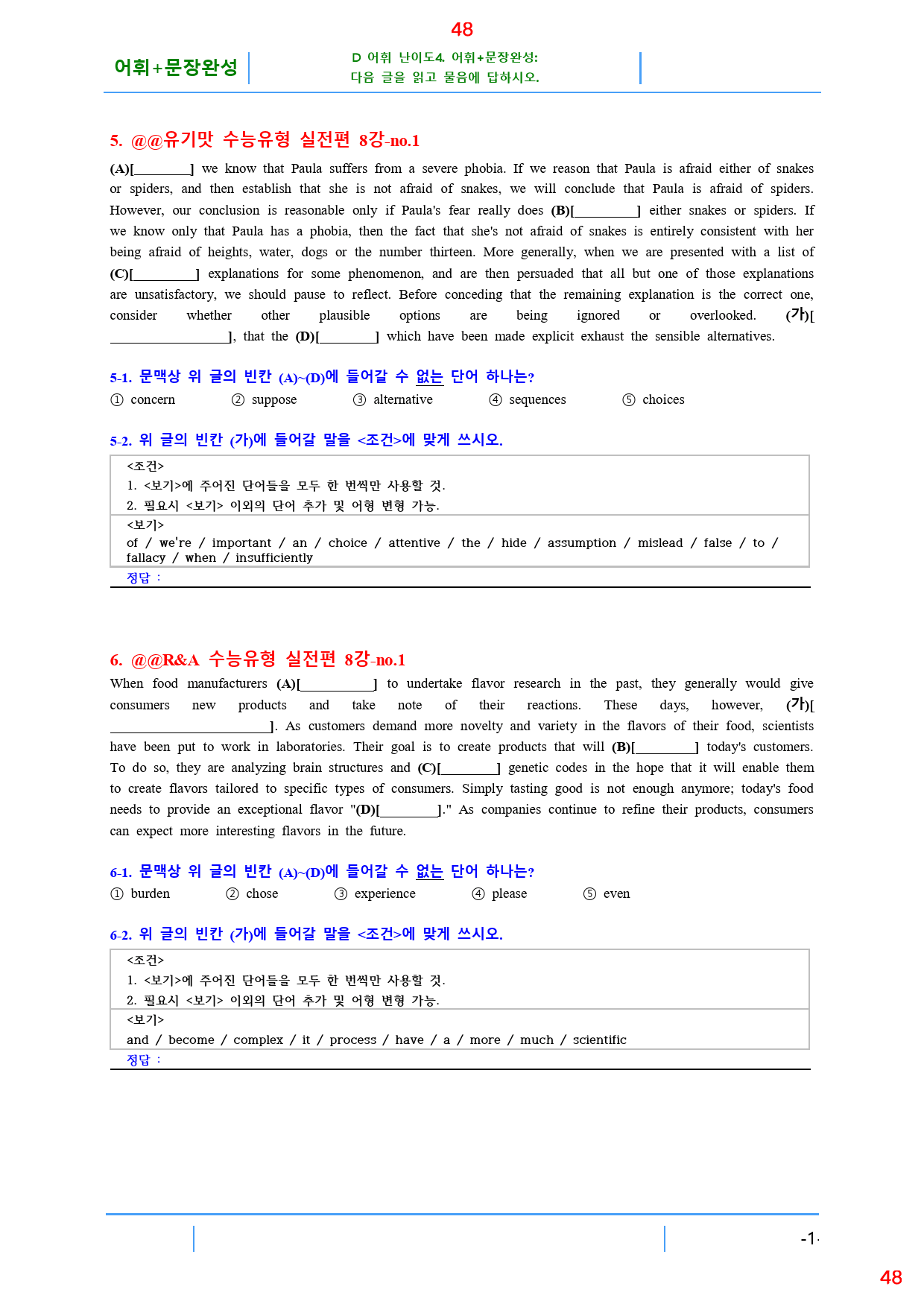 48

어휘+문장완성

D 어휘 난이도4. 어휘+문장완성:
다음 글을 읽고 물음에 답하시오.

5. @@유기맛 수능유형 실전편 8강-no.1

(A)[____] we know that Paula suffers from a severe phobia. If we reason that Paula is afraid either of snakes or spiders, and then establish that she is not afraid of snakes, we will conclude that Paula is afraid of spiders. However, our conclusion is reasonable only if Paula's fear really does (B)[____] either snakes or spiders. If we know only that Paula has a phobia, then the fact that she's not afraid of snakes is entirely consistent with her being afraid of heights, water, dogs or the number thirteen. More generally, when we are presented with a list of (C)[____] explanations for some phenomenon, and are then persuaded that all but one of those explanations are unsatisfactory, we should pause to reflect. Before conceding that the remaining explanation is the correct one, consider whether other plausible options are being ignored or overlooked. (가)[____], that the (D)[____] which have been made explicit exhaust the sensible alternatives.

5-1. 문맥상 위 글의 빈칸 (A)~(D)에 들어갈 수 없는 단어 하나는?
① concern ② suppose ③ alternative ④ sequences ⑤ choices

5-2. 위 글의 빈칸 (가)에 들어갈 말을 <조건>에 맞게 쓰시오.

<조건>
1. <보기>에 주어진 단어들을 모두 한 번씩만 사용할 것.
2. 필요시 <보기> 이외의 단어 추가 및 어형 변형 가능.
<보기>
of / we're / important / an / choice / attentive / the / hide / assumption / mislead / false / to / fallacy / when / insufficiently
정답 :

6. @@R&A 수능유형 실전편 8강-no.1

When food manufacturers (A)[____] to undertake flavor research in the past, they generally would give consumers new products and take note of their reactions. These days, however, (가)[____]. As customers demand more novelty and variety in the flavors of their food, scientists have been put to work in laboratories. Their goal is to create products that will (B)[____] today's customers. To do so, they are analyzing brain structures and (C)[____] genetic codes in the hope that it will enable them to create flavors tailored to specific types of consumers. Simply tasting good is not enough anymore; today's food needs to provide an exceptional flavor "(D)[____]." As companies continue to refine their products, consumers can expect more interesting flavors in the future.

6-1. 문맥상 위 글의 빈칸 (A)~(D)에 들어갈 수 없는 단어 하나는?
① burden ② chose ③ experience ④ please ⑤ even

6-2. 위 글의 빈칸 (가)에 들어갈 말을 <조건>에 맞게 쓰시오.

<조건>
1. <보기>에 주어진 단어들을 모두 한 번씩만 사용할 것.
2. 필요시 <보기> 이외의 단어 추가 및 어형 변형 가능.
<보기>
and / become / complex / it / process / have / a / more / much / scientific
정답 :

-1-

48